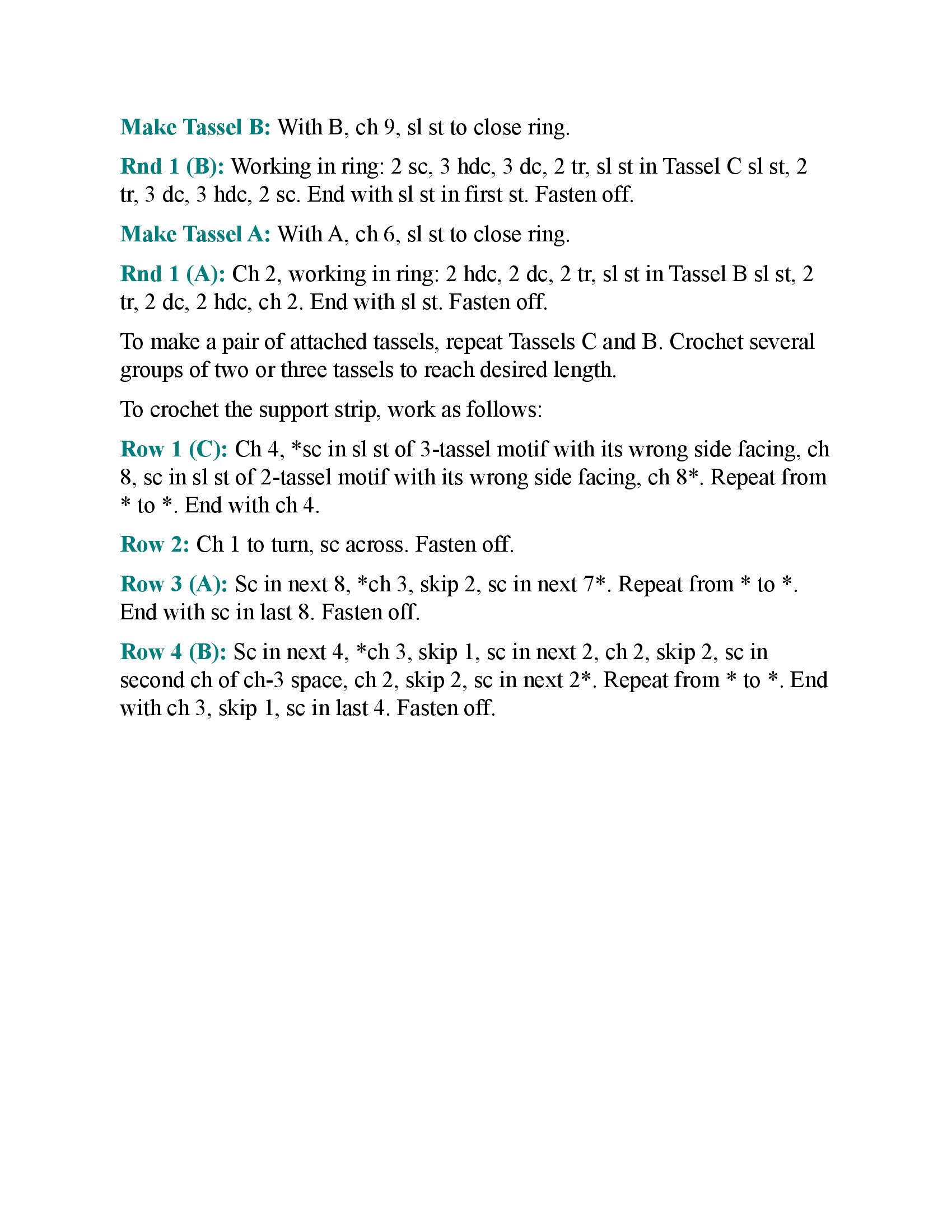 Make Tassel B: With B, ch 9, sl st to close ring.

Rnd 1 (B): Working in ring: 2 sc, 3 hdc, 3 dc, 2 tr, sl st in Tassel C sl st, 2 tr, 3 dc, 3 hdc, 2 sc. End with sl st in first st. Fasten off.

Make Tassel A: With A, ch 6, sl st to close ring.

Rnd 1 (A): Ch 2, working in ring: 2 hdc, 2 dc, 2 tr, sl st in Tassel B sl st, 2 tr, 2 dc, 2 hdc, ch 2. End with sl st. Fasten off.

To make a pair of attached tassels, repeat Tassels C and B. Crochet several groups of two or three tassels to reach desired length.

To crochet the support strip, work as follows:

Row 1 (C): Ch 4, *sc in sl st of 3-tassel motif with its wrong side facing, ch 8, sc in sl st of 2-tassel motif with its wrong side facing, ch 8*. Repeat from * to *. End with ch 4.

Row 2: Ch 1 to turn, sc across. Fasten off.

Row 3 (A): Sc in next 8, *ch 3, skip 2, sc in next 7*. Repeat from * to *. End with sc in last 8. Fasten off.

Row 4 (B): Sc in next 4, *ch 3, skip 1, sc in next 2, ch 2, skip 2, sc in second ch of ch-3 space, ch 2, skip 2, sc in next 2*. Repeat from * to *. End with ch 3, skip 1, sc in last 4. Fasten off.